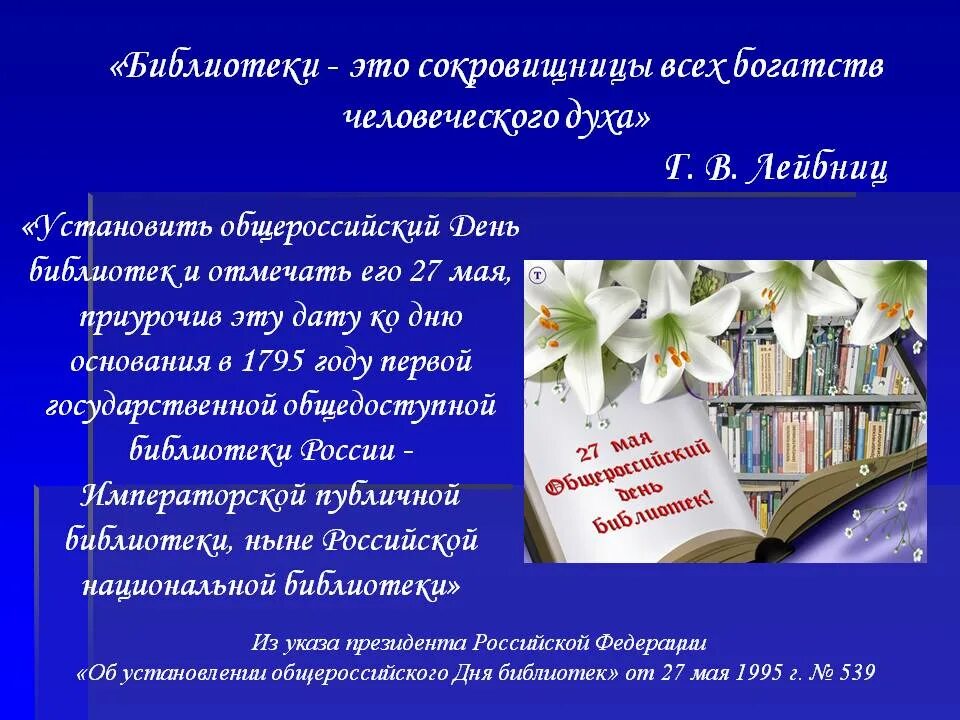 «Библиотеки - это сокровищницы всех богатств человеческого духа»

Г. В. Лейбниц

«Установить общероссийский День библиотек и отмечать его 27 мая, приурочив эту дату ко дню основания в 1795 году первой государственной общедоступной библиотеки России - Императорской публичной библиотеки, ныне Российской национальной библиотеки»

27 мая
Общероссийский
день
библиотек!

Из указа президента Российской Федерации
«Об установлении общероссийского Дня библиотек» от 27 мая 1995 г. № 539